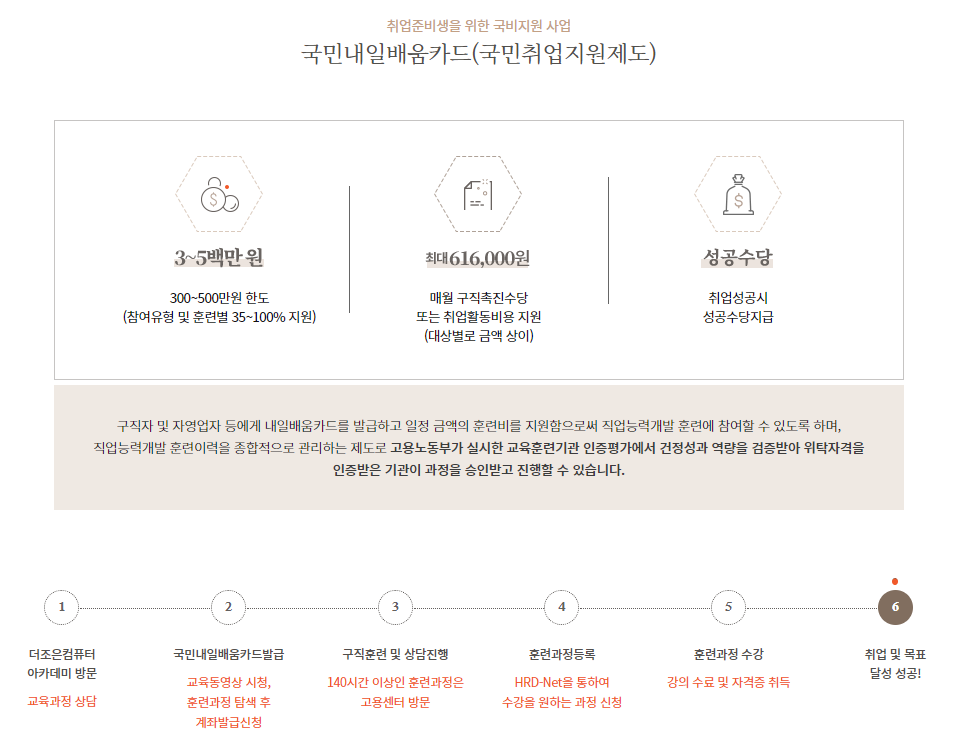 취업준비생을 위한 국비지원 사업

국민내일배움카드(국민취업지원제도)

3~5백만 원

300~500만원 한도
(참여유형 및 훈련별 35~100% 지원)

최대616,000원

매월 구직촉진수당
또는 취업활동비용 지원
(대상별로 금액 상이)

성공수당

취업성공시
성공수당지급

구직자 및 자영업자 등에게 내일배움카드를 발급하고 일정 금액의 훈련비를 지원함으로써 직업능력개발 훈련에 참여할 수 있도록 하며, 직업능력개발 훈련이력을 종합적으로 관리하는 제도로 고용노동부가 실시한 교육훈련기관 인증평가에서 건정성과 역량을 검증받아 위탁자격을 인증받은 기관이 과정을 승인받고 진행할 수 있습니다.

1

더조은컴퓨터
아카데미 방문

교육과정 상담

2

국민내일배움카드발급

교육동영상 시청,
훈련과정 탐색 후
계좌발급신청

3

구직훈련 및 상담진행

140시간 이상인 훈련과정은
고용센터 방문

4

훈련과정등록

HRD-Net을 통하여
수강을 원하는 과정 신청

5

훈련과정 수강

강의 수료 및 자격증 취득

6

취업 및 목표
달성 성공!